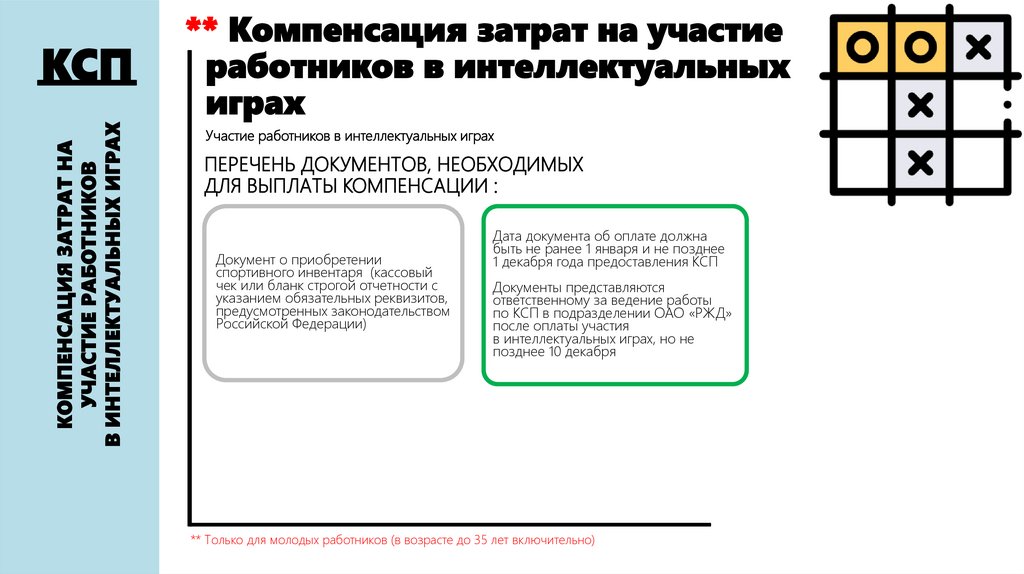 КСП

КОМПЕНСАЦИЯ ЗАТРАТ НА УЧАСТИЕ РАБОТНИКОВ В ИНТЕЛЛЕКТУАЛЬНЫХ ИГРАХ

** Компенсация затрат на участие работников в интеллектуальных играх

Участие работников в интеллектуальных играх

ПЕРЕЧЕНЬ ДОКУМЕНТОВ, НЕОБХОДИМЫХ ДЛЯ ВЫПЛАТЫ КОМПЕНСАЦИИ :

Документ о приобретении спортивного инвентаря (кассовый чек или бланк строгой отчетности с указанием обязательных реквизитов, предусмотренных законодательством Российской Федерации)

Дата документа об оплате должна быть не ранее 1 января и не позднее 1 декабря года предоставления КСП

Документы представляются ответственному за ведение работы по КСП в подразделении ОАО «РЖД» после оплаты участия в интеллектуальных играх, но не позднее 10 декабря

** Только для молодых работников (в возрасте до 35 лет включительно)